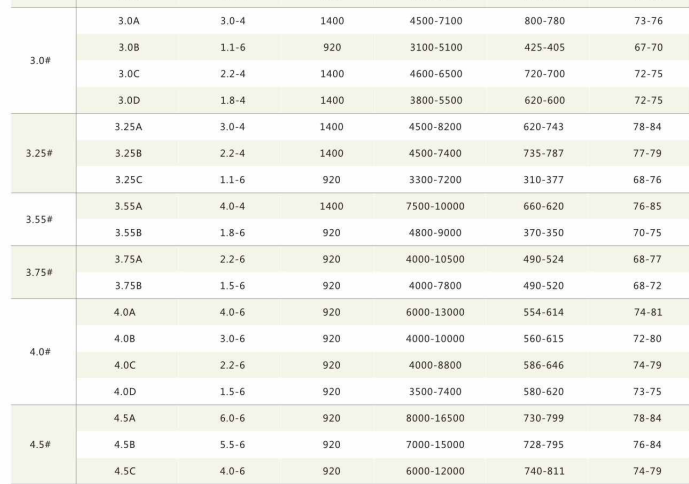 | | | | | | | |
|---|---|---|---|---|---|---|
| 3.0# | 3.0A | 3.0-4 | 1400 | 4500-7100 | 800-780 | 73-76 |
| | 3.0B | 1.1-6 | 920 | 3100-5100 | 425-405 | 67-70 |
| | 3.0C | 2.2-4 | 1400 | 4600-6500 | 720-700 | 72-75 |
| | 3.0D | 1.8-4 | 1400 | 3800-5500 | 620-600 | 72-75 |
| 3.25# | 3.25A | 3.0-4 | 1400 | 4500-8200 | 620-743 | 78-84 |
| | 3.25B | 2.2-4 | 1400 | 4500-7400 | 735-787 | 77-79 |
| | 3.25C | 1.1-6 | 920 | 3300-7200 | 310-377 | 68-76 |
| 3.55# | 3.55A | 4.0-4 | 1400 | 7500-10000 | 660-620 | 76-85 |
| | 3.55B | 1.8-6 | 920 | 4800-9000 | 370-350 | 70-75 |
| 3.75# | 3.75A | 2.2-6 | 920 | 4000-10500 | 490-524 | 68-77 |
| | 3.75B | 1.5-6 | 920 | 4000-7800 | 490-520 | 68-72 |
| 4.0# | 4.0A | 4.0-6 | 920 | 6000-13000 | 554-614 | 74-81 |
| | 4.0B | 3.0-6 | 920 | 4000-10000 | 560-615 | 72-80 |
| | 4.0C | 2.2-6 | 920 | 4000-8800 | 586-646 | 74-79 |
| | 4.0D | 1.5-6 | 920 | 3500-7400 | 580-620 | 73-75 |
| 4.5# | 4.5A | 6.0-6 | 920 | 8000-16500 | 730-799 | 78-84 |
| | 4.5B | 5.5-6 | 920 | 7000-15000 | 728-795 | 76-84 |
| | 4.5C | 4.0-6 | 920 | 6000-12000 | 740-811 | 74-79 |